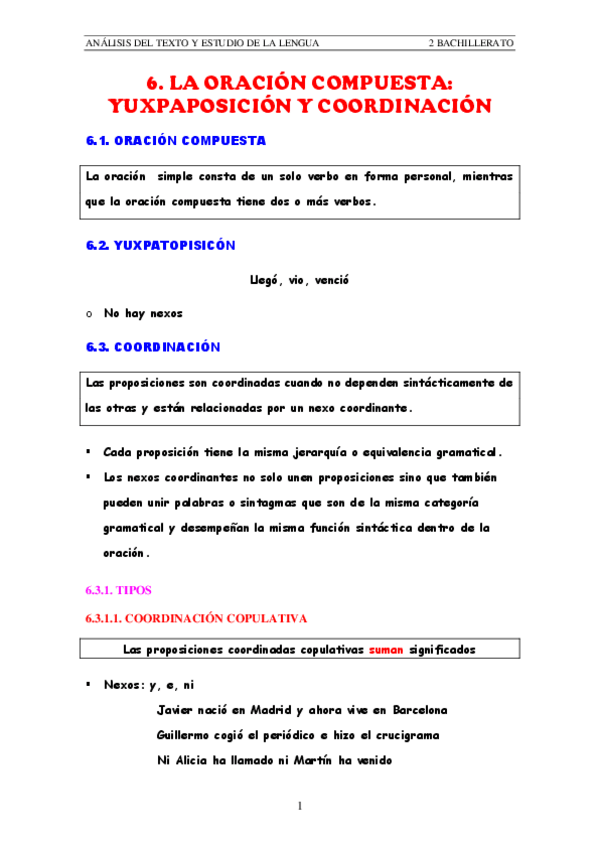 ANÁLISIS DEL TEXTO Y ESTUDIO DE LA LENGUA 2 BACHILLERATO

6. LA ORACIÓN COMPUESTA: YUXPAPOSICIÓN Y COORDINACIÓN

6.1. ORACIÓN COMPUESTA

La oración simple consta de un solo verbo en forma personal, mientras que la oración compuesta tiene dos o más verbos.

6.2. YUXPATOPISICÓN

Llegó, vio, venció

o No hay nexos

6.3. COORDINACIÓN

Las proposiciones son coordinadas cuando no dependen sintácticamente de las otras y están relacionadas por un nexo coordinante.

▪ Cada proposición tiene la misma jerarquía o equivalencia gramatical.

▪ Los nexos coordinantes no solo unen proposiciones sino que también pueden unir palabras o sintagmas que son de la misma categoría gramatical y desempeñan la misma función sintáctica dentro de la oración.

6.3.1. TIPOS

6.3.1.1. COORDINACIÓN COPULATIVA

Las proposiciones coordinadas copulativas suman significados

▪ Nexos: y, e, ni

Javier nació en Madrid y ahora vive en Barcelona

Guillermo cogió el periódico e hizo el crucigrama

Ni Alicia ha llamado ni Martín ha venido

1